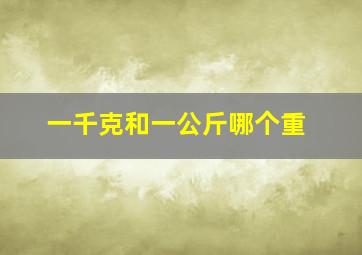 一千克和一公斤哪个重